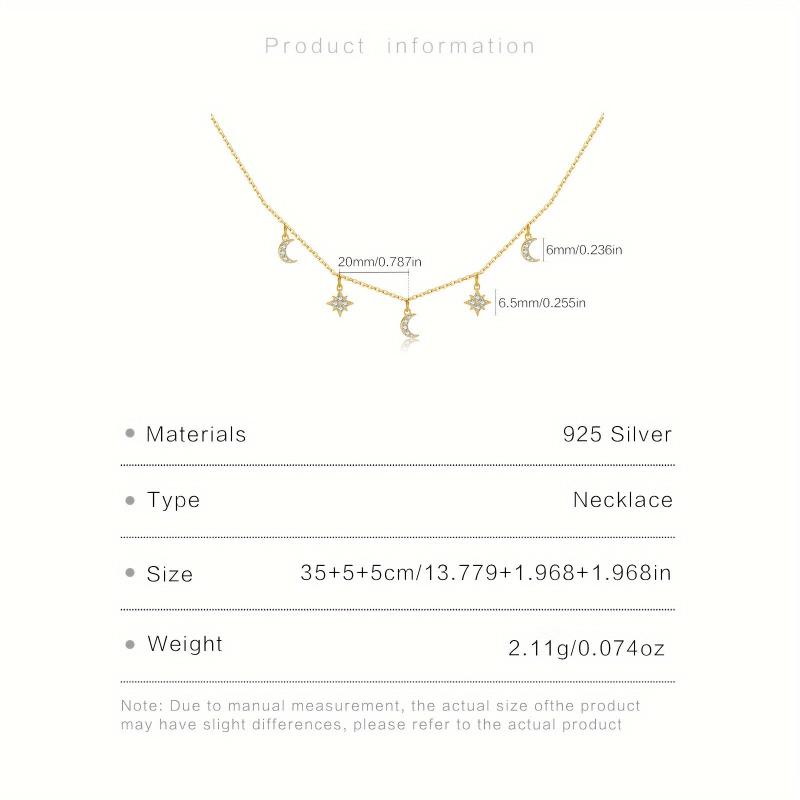 Product information

20mm/0.787in

6mm/0.236in

6.5mm/0.255in

• Materials 925 Silver

• Type Necklace

• Size 35+5+5cm/13.779+1.968+1.968in

• Weight 2.11g/0.074oz

Note: Due to manual measurement, the actual size ofthe product may have slight differences, please refer to the actual product